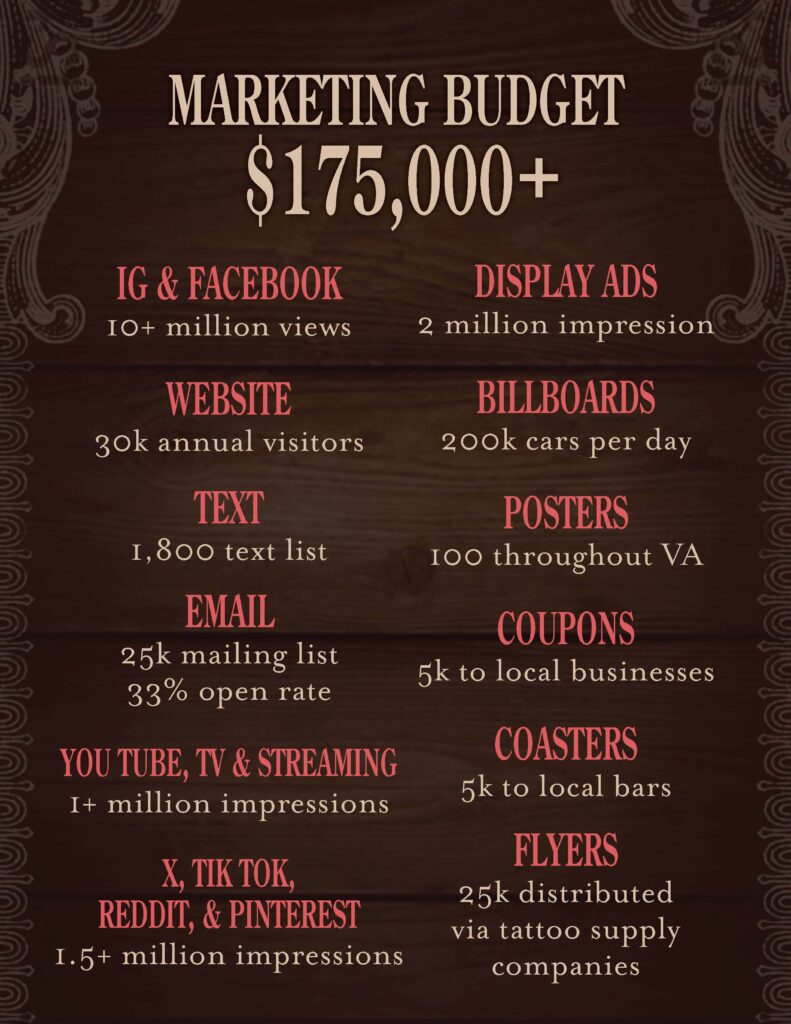 MARKETING BUDGET
$175,000+

IG & FACEBOOK
10+ million views

WEBSITE
30k annual visitors

TEXT
1,800 text list

EMAIL
25k mailing list
33% open rate

YOU TUBE, TV & STREAMING
1+ million impressions

X, TIK TOK, REDDIT, & PINTEREST
1.5+ million impressions

DISPLAY ADS
2 million impression

BILLBOARDS
200k cars per day

POSTERS
100 throughout VA

COUPONS
5k to local businesses

COASTERS
5k to local bars

FLYERS
25k distributed via tattoo supply companies